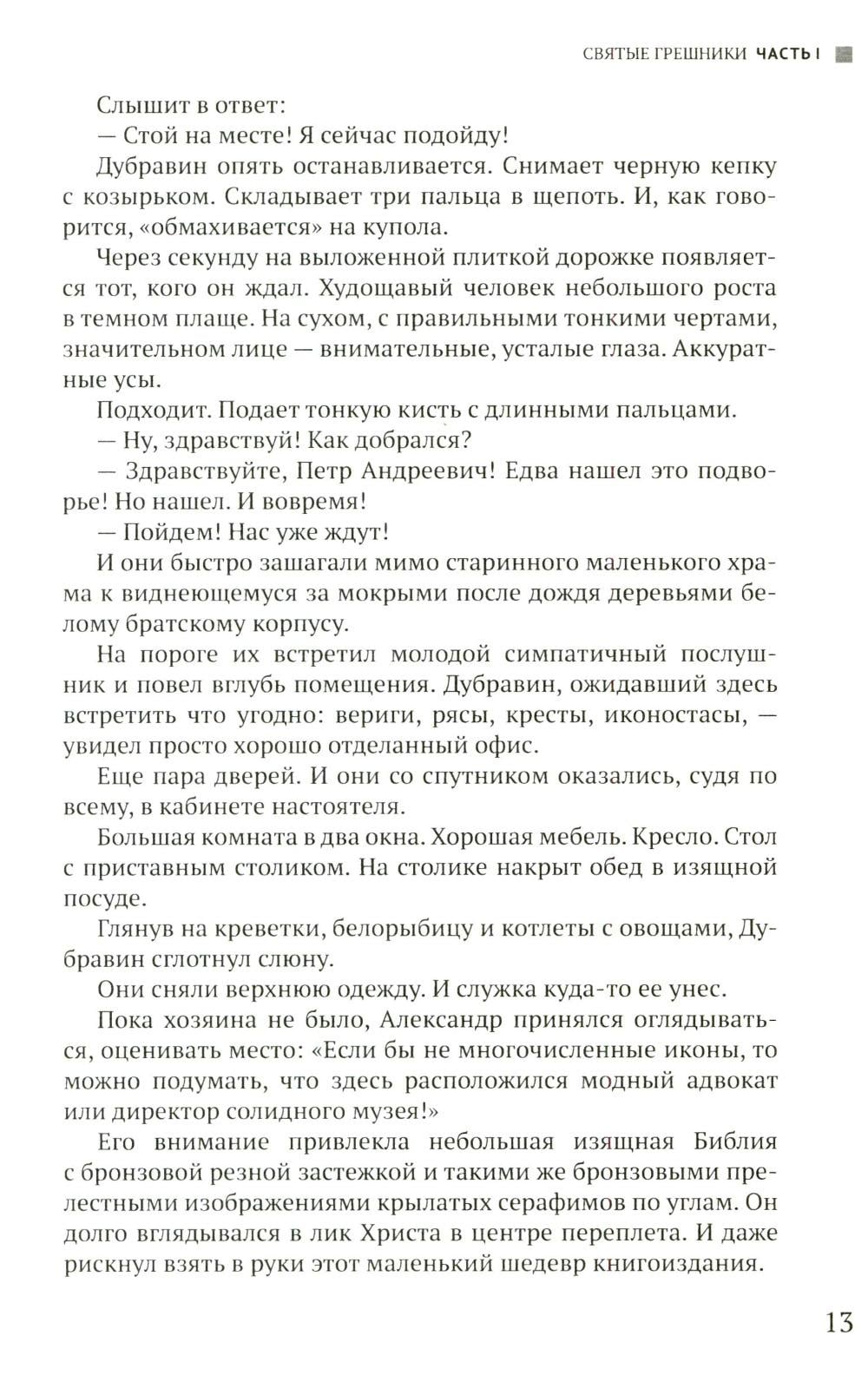 СВЯТЫЕ ГРЕШНИКИ ЧАСТЬ I

Слышит в ответ:

— Стой на месте! Я сейчас подойду!

Дубравин опять останавливается. Снимает черную кепку с козырьком. Складывает три пальца в щепоть. И, как говорится, «обмахивается» на купола.

Через секунду на выложенной плиткой дорожке появляется тот, кого он ждал. Худощавый человек небольшого роста в темном плаще. На сухом, с правильными тонкими чертами, значительном лице — внимательные, усталые глаза. Аккуратные усы.

Подходит. Подает тонкую кисть с длинными пальцами.

— Ну, здравствуй! Как добрался?

— Здравствуйте, Петр Андреевич! Едва нашел это подворье! Но нашел. И вовремя!

— Пойдем! Нас уже ждут!

И они быстро зашагали мимо старинного маленького храма к виднеющемуся за мокрыми после дождя деревьями белому братскому корпусу.

На пороге их встретил молодой симпатичный послушник и повел вглубь помещения. Дубравин, ожидавший здесь встретить что угодно: вериги, рясы, кресты, иконостасы, — увидел просто хорошо отделанный офис.

Еще пара дверей. И они со спутником оказались, судя по всему, в кабинете настоятеля.

Большая комната в два окна. Хорошая мебель. Кресло. Стол с приставным столиком. На столике накрыт обед в изящной посуде.

Глянув на креветки, белорыбицу и котлеты с овощами, Дубравин сглотнул слюну.

Они сняли верхнюю одежду. И служка куда-то ее унес.

Пока хозяина не было, Александр принялся оглядываться, оценивать место: «Если бы не многочисленные иконы, то можно подумать, что здесь расположился модный адвокат или директор солидного музея!»

Его внимание привлекла небольшая изящная Библия с бронзовой резной застежкой и такими же бронзовыми прелестными изображениями крылатых серафимов по углам. Он долго вглядывался в лик Христа в центре переплета. И даже рискнул взять в руки этот маленький шедевр книгоиздания.

13